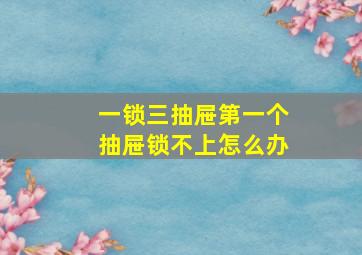 一锁三抽屉第一个抽屉锁不上怎么办